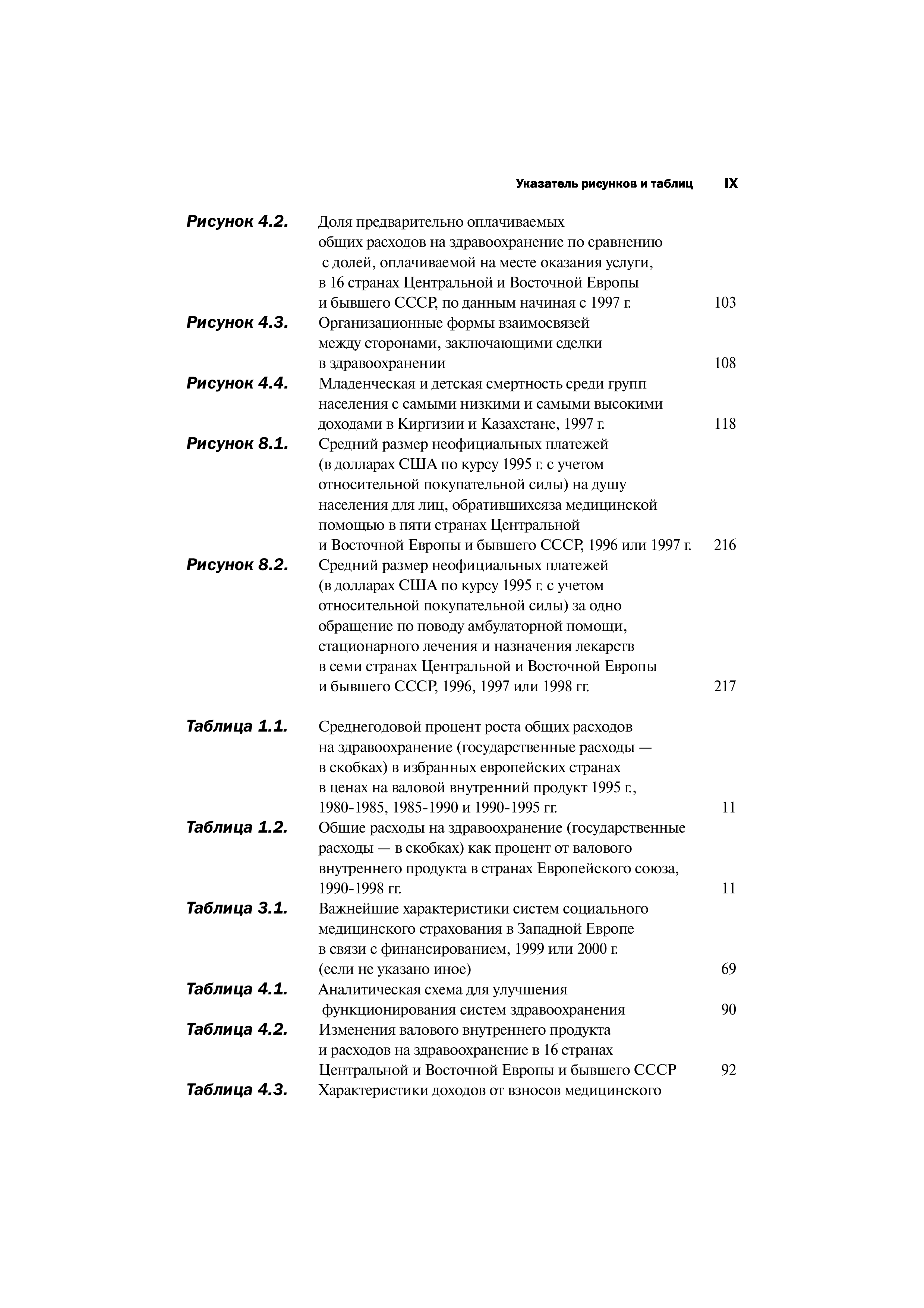 Указатель рисунков и таблиц IX

Рисунок 4.2. Доля предварительно оплачиваемых общих расходов на здравоохранение по сравнению с долей, оплачиваемой на месте оказания услуги, в 16 странах Центральной и Восточной Европы и бывшего СССР, по данным начиная с 1997 г. 103

Рисунок 4.3. Организационные формы взаимосвязей между сторонами, заключающими сделки в здравоохранении 108

Рисунок 4.4. Младенческая и детская смертность среди групп населения с самыми низкими и самыми высокими доходами в Киргизии и Казахстане, 1997 г. 118

Рисунок 8.1. Средний размер неофициальных платежей (в долларах США по курсу 1995 г. с учетом относительной покупательной силы) на душу населения для лиц, обратившихсяза медицинской помощью в пяти странах Центральной и Восточной Европы и бывшего СССР, 1996 или 1997 г. 216

Рисунок 8.2. Средний размер неофициальных платежей (в долларах США по курсу 1995 г. с учетом относительной покупательной силы) за одно обращение по поводу амбулаторной помощи, стационарного лечения и назначения лекарств в семи странах Центральной и Восточной Европы и бывшего СССР, 1996, 1997 или 1998 гг. 217

Таблица 1.1. Среднегодовой процент роста общих расходов на здравоохранение (государственные расходы — в скобках) в избранных европейских странах в ценах на валовой внутренний продукт 1995 г., 1980-1985, 1985-1990 и 1990-1995 гг. 11

Таблица 1.2. Общие расходы на здравоохранение (государственные расходы — в скобках) как процент от валового внутреннего продукта в странах Европейского союза, 1990-1998 гг. 11

Таблица 3.1. Важнейшие характеристики систем социального медицинского страхования в Западной Европе в связи с финансированием, 1999 или 2000 г. (если не указано иное) 69

Таблица 4.1. Аналитическая схема для улучшения функционирования систем здравоохранения 90

Таблица 4.2. Изменения валового внутреннего продукта и расходов на здравоохранение в 16 странах Центральной и Восточной Европы и бывшего СССР 92

Таблица 4.3. Характеристики доходов от взносов медицинского